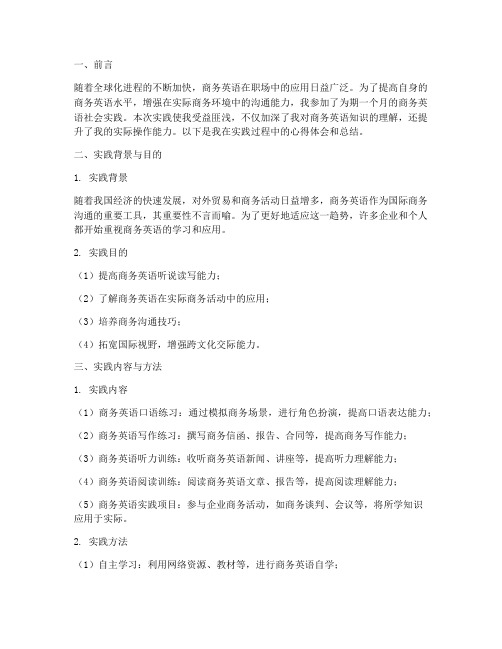 一、前言

随着全球化进程的不断加快，商务英语在职场中的应用日益广泛。为了提高自身的商务英语水平，增强在实际商务环境中的沟通能力，我参加了为期一个月的商务英语社会实践。本次实践使我受益匪浅，不仅加深了我对商务英语知识的理解，还提升了我的实际操作能力。以下是我在实践过程中的心得体会和总结。

二、实践背景与目的

1. 实践背景

随着我国经济的快速发展，对外贸易和商务活动日益增多，商务英语作为国际商务沟通的重要工具，其重要性不言而喻。为了更好地适应这一趋势，许多企业和个人都开始重视商务英语的学习和应用。

2. 实践目的

（1）提高商务英语听说读写能力；

（2）了解商务英语在实际商务活动中的应用；

（3）培养商务沟通技巧；

（4）拓宽国际视野，增强跨文化交际能力。

三、实践内容与方法

1. 实践内容

（1）商务英语口语练习：通过模拟商务场景，进行角色扮演，提高口语表达能力；

（2）商务英语写作练习：撰写商务信函、报告、合同等，提高商务写作能力；

（3）商务英语听力训练：收听商务英语新闻、讲座等，提高听力理解能力；

（4）商务英语阅读训练：阅读商务英语文章、报告等，提高阅读理解能力；

（5）商务英语实践项目：参与企业商务活动，如商务谈判、会议等，将所学知识应用于实际。

2. 实践方法

（1）自主学习：利用网络资源、教材等，进行商务英语自学；